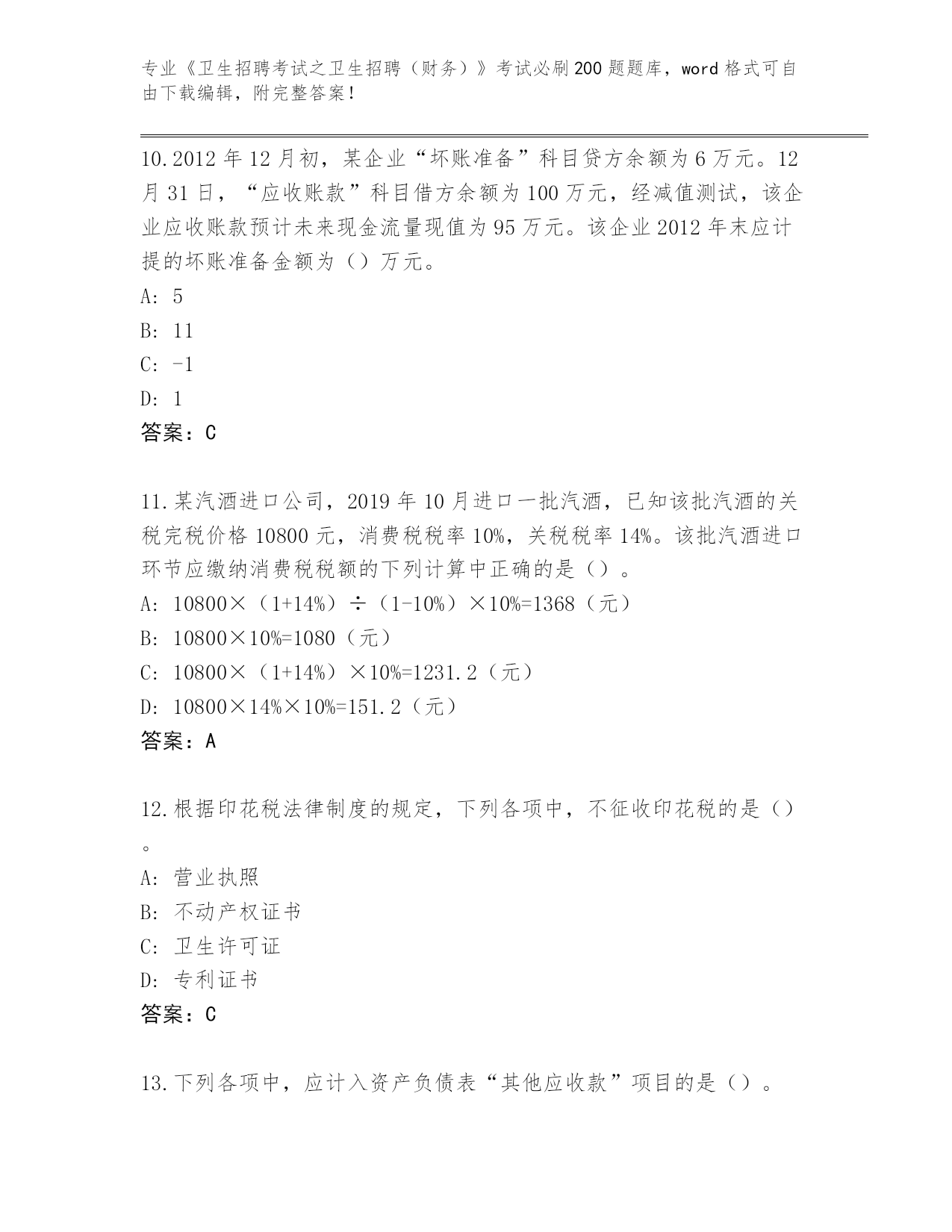 专业《卫生招聘考试之卫生招聘（财务）》考试必刷200题题库，word格式可自由下载编辑，附完整答案！

10.2012年12月初，某企业“坏账准备”科目贷方余额为6万元。12月31日，“应收账款”科目借方余额为100万元，经减值测试，该企业应收账款预计未来现金流量现值为95万元。该企业2012年末应计提的坏账准备金额为（）万元。
A: 5
B: 11
C: -1
D: 1
答案：C

11.某汽酒进口公司，2019年10月进口一批汽酒，已知该批汽酒的关税完税价格10800元，消费税税率10%，关税税率14%。该批汽酒进口环节应缴纳消费税税额的下列计算中正确的是（）。
A: 10800×（1+14%）÷（1-10%）×10%=1368（元）
B: 10800×10%=1080（元）
C: 10800×（1+14%）×10%=1231.2（元）
D: 10800×14%×10%=151.2（元）
答案：A

12.根据印花税法律制度的规定，下列各项中，不征收印花税的是（）。
A: 营业执照
B: 不动产权证书
C: 卫生许可证
D: 专利证书
答案：C

13.下列各项中，应计入资产负债表“其他应收款”项目的是（）。